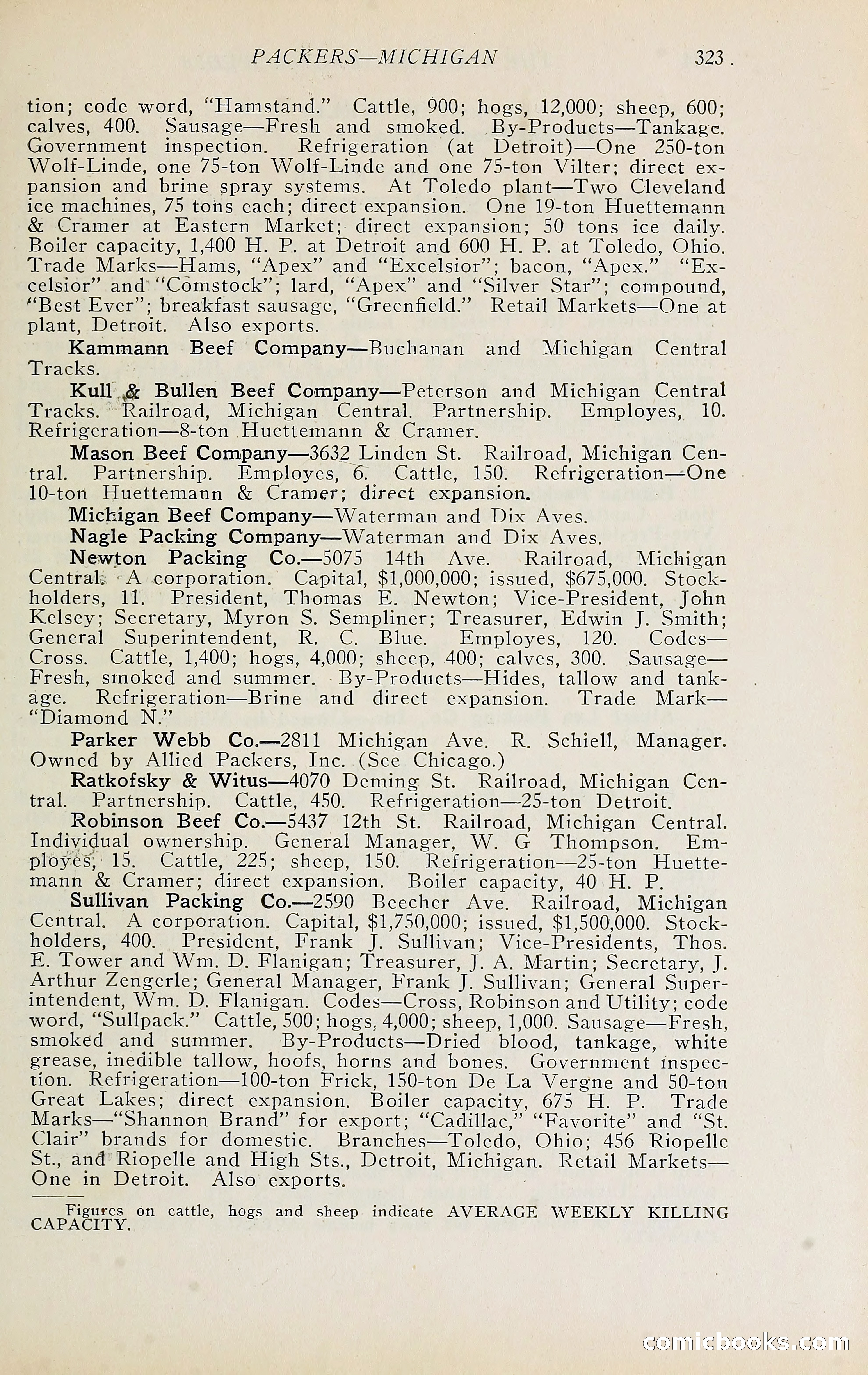 PACKERS—MICHIGAN 323

tion; code word, "Hamstand." Cattle, 900; hogs, 12,000; sheep, 600; calves, 400. Sausage—Fresh and smoked. By-Products—Tankage. Government inspection. Refrigeration (at Detroit)—One 250-ton Wolf-Linde, one 75-ton Wolf-Linde and one 75-ton Vilter; direct expansion and brine spray systems. At Toledo plant—Two Cleveland ice machines, 75 tons each; direct expansion. One 19-ton Huettemann & Cramer at Eastern Market; direct expansion; 50 tons ice daily. Boiler capacity, 1,400 H. P. at Detroit and 600 H. P. at Toledo, Ohio. Trade Marks—Hams, "Apex" and "Excelsior"; bacon, "Apex." "Excelsior" and "Comstock"; lard, "Apex" and "Silver Star"; compound, "Best Ever"; breakfast sausage, "Greenfield." Retail Markets—One at plant, Detroit. Also exports.

Kammann Beef Company—Buchanan and Michigan Central Tracks.

Kull & Bullen Beef Company—Peterson and Michigan Central Tracks. Railroad, Michigan Central. Partnership. Employes, 10. Refrigeration—8-ton Huettemann & Cramer.

Mason Beef Company—3632 Linden St. Railroad, Michigan Central. Partnership. Employes, 6. Cattle, 150. Refrigeration—One 10-ton Huettemann & Cramer; direct expansion.

Michigan Beef Company—Waterman and Dix Aves.

Nagle Packing Company—Waterman and Dix Aves.

Newton Packing Co.—5075 14th Ave. Railroad, Michigan Central. A corporation. Capital, $1,000,000; issued, $675,000. Stockholders, 11. President, Thomas E. Newton; Vice-President, John Kelsey; Secretary, Myron S. Sempliner; Treasurer, Edwin J. Smith; General Superintendent, R. C. Blue. Employes, 120. Codes—Cross. Cattle, 1,400; hogs, 4,000; sheep, 400; calves, 300. Sausage—Fresh, smoked and summer. By-Products—Hides, tallow and tankage. Refrigeration—Brine and direct expansion. Trade Mark—"Diamond N."

Parker Webb Co.—2811 Michigan Ave. R. Schiell, Manager. Owned by Allied Packers, Inc. (See Chicago.)

Ratkofsky & Witus—4070 Deming St. Railroad, Michigan Central. Partnership. Cattle, 450. Refrigeration—25-ton Detroit.

Robinson Beef Co.—5437 12th St. Railroad, Michigan Central. Individual ownership. General Manager, W. G Thompson. Employes, 15. Cattle, 225; sheep, 150. Refrigeration—25-ton Huettemann & Cramer; direct expansion. Boiler capacity, 40 H. P.

Sullivan Packing Co.—2590 Beecher Ave. Railroad, Michigan Central. A corporation. Capital, $1,750,000; issued, $1,500,000. Stockholders, 400. President, Frank J. Sullivan; Vice-Presidents, Thos. E. Tower and Wm. D. Flanigan; Treasurer, J. A. Martin; Secretary, J. Arthur Zengerle; General Manager, Frank J. Sullivan; General Superintendent, Wm. D. Flanigan. Codes—Cross, Robinson and Utility; code word, "Sullpack." Cattle, 500; hogs, 4,000; sheep, 1,000. Sausage—Fresh, smoked and summer. By-Products—Dried blood, tankage, white grease, inedible tallow, hoofs, horns and bones. Government inspection. Refrigeration—100-ton Frick, 150-ton De La Vergne and 50-ton Great Lakes; direct expansion. Boiler capacity, 675 H. P. Trade Marks—"Shannon Brand" for export; "Cadillac," "Favorite" and "St. Clair" brands for domestic. Branches—Toledo, Ohio; 456 Riopelle St., and Riopelle and High Sts., Detroit, Michigan. Retail Markets—One in Detroit. Also exports.

Figures on cattle, hogs and sheep indicate AVERAGE WEEKLY KILLING CAPACITY.

comicbooks.com